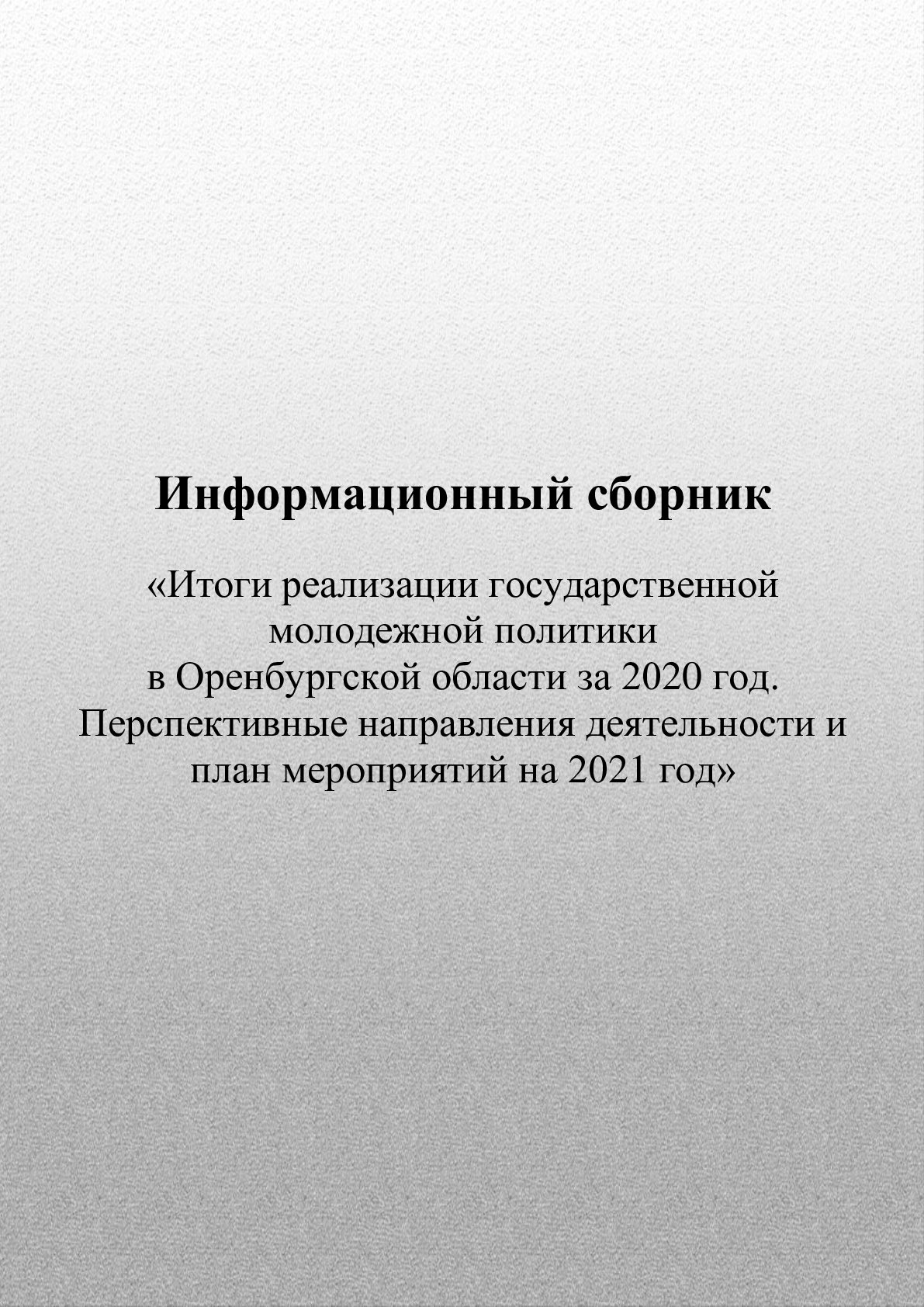 Информационный сборник

«Итоги реализации государственной молодежной политики в Оренбургской области за 2020 год. Перспективные направления деятельности и план мероприятий на 2021 год»